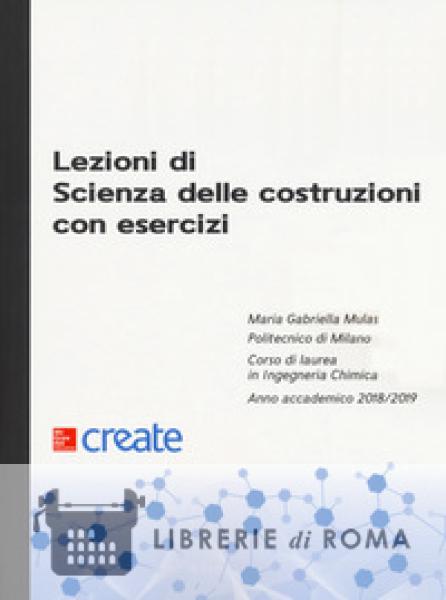 Lezioni di
Scienza delle costruzioni
con esercizi

Maria Gabriella Mulas
Politecnico di Milano
Corso di laurea
in Ingegneria Chimica
Anno accademico 2018/2019

create

LIBRERIE di ROMA